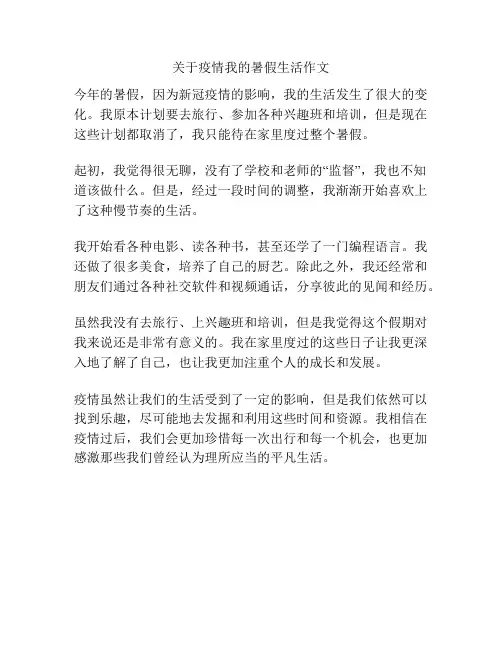 关于疫情我的暑假生活作文

今年的暑假，因为新冠疫情的影响，我的生活发生了很大的变化。我原本计划要去旅行、参加各种兴趣班和培训，但是现在这些计划都取消了，我只能待在家里度过整个暑假。

起初，我觉得很无聊，没有了学校和老师的“监督”，我也不知道该做什么。但是，经过一段时间的调整，我渐渐开始喜欢上了这种慢节奏的生活。

我开始看各种电影、读各种书，甚至还学了一门编程语言。我还做了很多美食，培养了自己的厨艺。除此之外，我还经常和朋友们通过各种社交软件和视频通话，分享彼此的见闻和经历。

虽然我没有去旅行、上兴趣班和培训，但是我觉得这个假期对我来说还是非常有意义的。我在家里度过的这些日子让我更深入地了解了自己，也让我更加注重个人的成长和发展。

疫情虽然让我们的生活受到了一定的影响，但是我们依然可以找到乐趣，尽可能地去发掘和利用这些时间和资源。我相信在疫情过后，我们会更加珍惜每一次出行和每一个机会，也更加感激那些我们曾经认为理所应当的平凡生活。